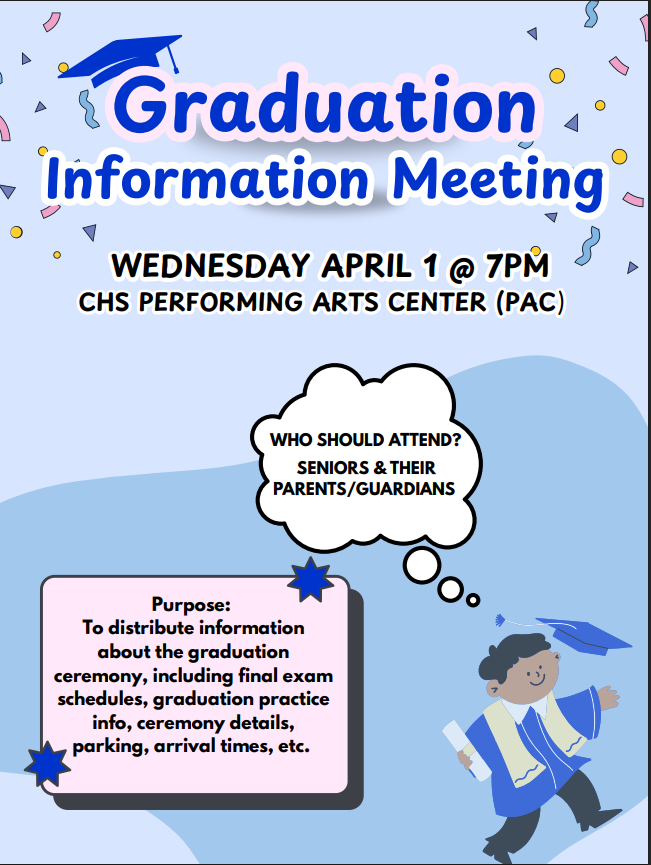 Graduation
Information Meeting

WEDNESDAY APRIL 1 @ 7PM
CHS PERFORMING ARTS CENTER (PAC)

WHO SHOULD ATTEND?
SENIORS & THEIR PARENTS/GUARDIANS

Purpose:
To distribute information about the graduation ceremony, including final exam schedules, graduation practice info, ceremony details, parking, arrival times, etc.